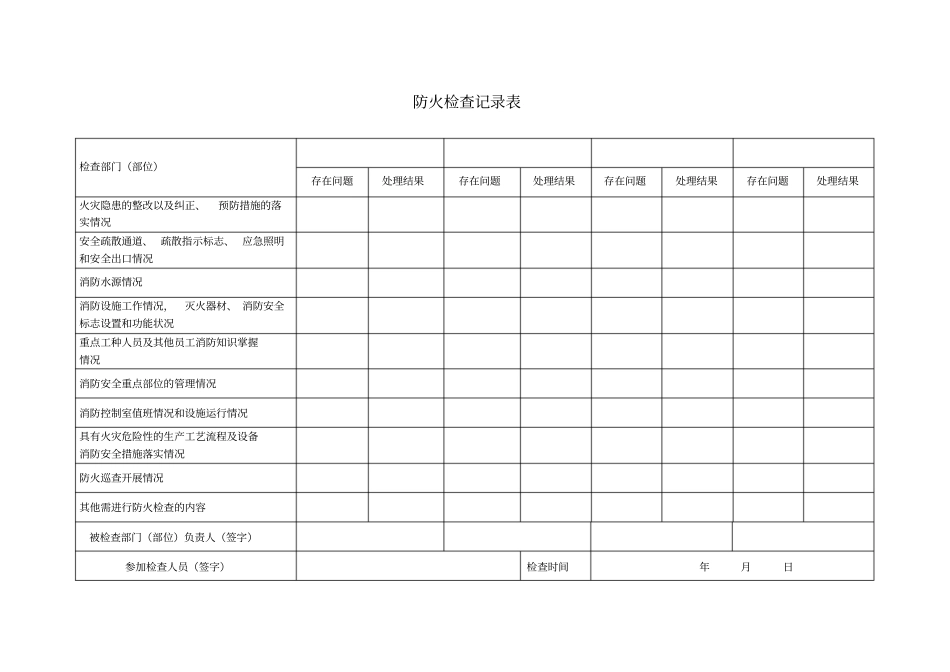 防火检查记录表

| 检查部门（部位） | | | | | | | | |
|---|---|---|---|---|---|---|---|---|
| | 存在问题 | 处理结果 | 存在问题 | 处理结果 | 存在问题 | 处理结果 | 存在问题 | 处理结果 |
| 火灾隐患的整改以及纠正、 预防措施的落实情况 | | | | | | | | |
| 安全疏散通道、 疏散指示标志、 应急照明和安全出口情况 | | | | | | | | |
| 消防水源情况 | | | | | | | | |
| 消防设施工作情况， 灭火器材、 消防安全标志设置和功能状况 | | | | | | | | |
| 重点工种人员及其他员工消防知识掌握情况 | | | | | | | | |
| 消防安全重点部位的管理情况 | | | | | | | | |
| 消防控制室值班情况和设施运行情况 | | | | | | | | |
| 具有火灾危险性的生产工艺流程及设备消防安全措施落实情况 | | | | | | | | |
| 防火巡查开展情况 | | | | | | | | |
| 其他需进行防火检查的内容 | | | | | | | | |
| 被检查部门（部位）负责人（签字） | | | | | | | | |
| 参加检查人员（签字） | | | | 检查时间 | 年 月 日 | | | |